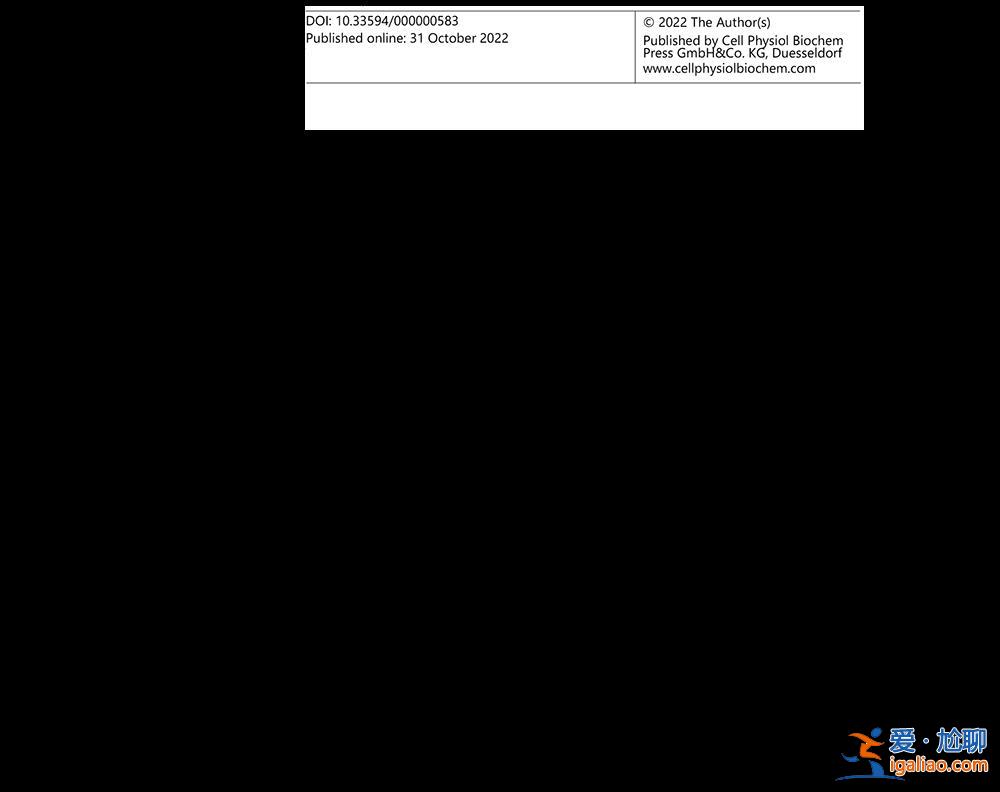 DOI: 10.33594/000000583
Published online: 31 October 2022

© 2022 The Author(s)
Published by Cell Physiol Biochem Press GmbH&Co. KG, Duesseldorf
www.cellphysiolbiochem.com

爱·尬聊
igaliao.com